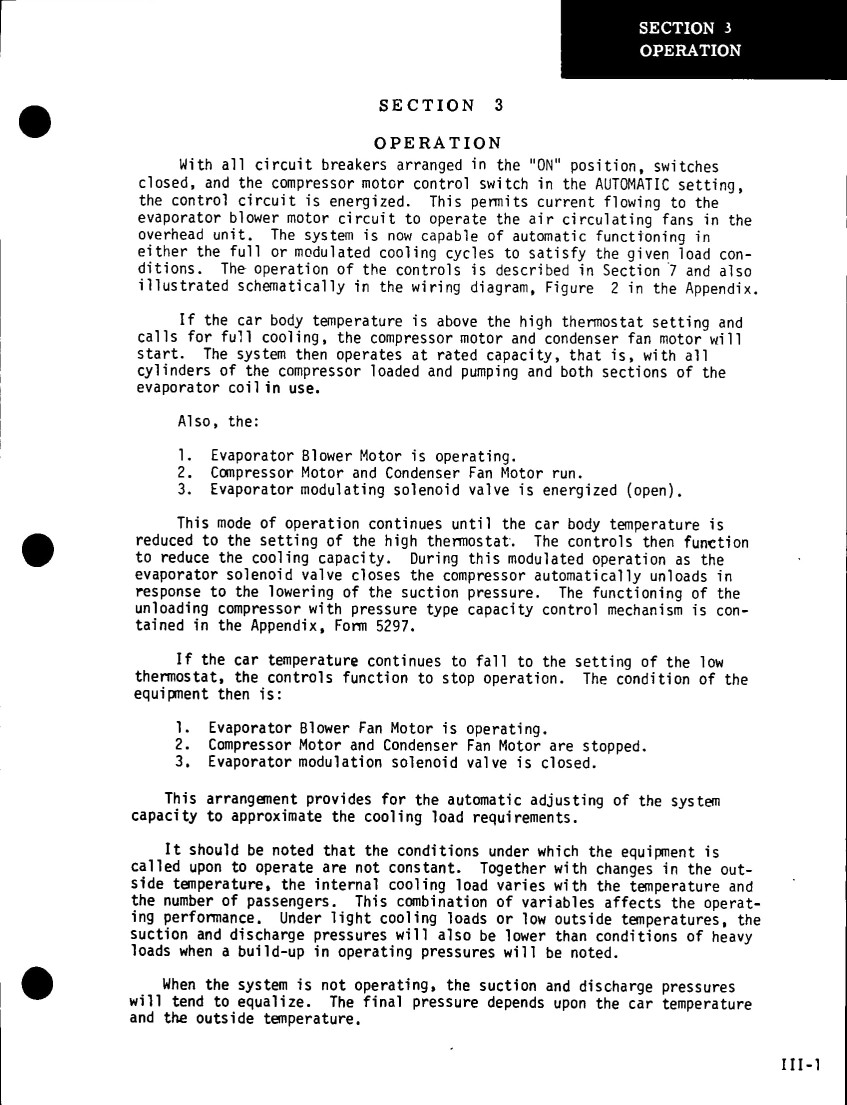 SECTION 3
OPERATION

SECTION 3

OPERATION

With all circuit breakers arranged in the "ON" position, switches closed, and the compressor motor control switch in the AUTOMATIC setting, the control circuit is energized. This permits current flowing to the evaporator blower motor circuit to operate the air circulating fans in the overhead unit. The system is now capable of automatic functioning in either the full or modulated cooling cycles to satisfy the given load conditions. The operation of the controls is described in Section 7 and also illustrated schematically in the wiring diagram, Figure 2 in the Appendix.

If the car body temperature is above the high thermostat setting and calls for full cooling, the compressor motor and condenser fan motor will start. The system then operates at rated capacity, that is, with all cylinders of the compressor loaded and pumping and both sections of the evaporator coil in use.

Also, the:

1. Evaporator Blower Motor is operating.
2. Compressor Motor and Condenser Fan Motor run.
3. Evaporator modulating solenoid valve is energized (open).

This mode of operation continues until the car body temperature is reduced to the setting of the high thermostat. The controls then function to reduce the cooling capacity. During this modulated operation as the evaporator solenoid valve closes the compressor automatically unloads in response to the lowering of the suction pressure. The functioning of the unloading compressor with pressure type capacity control mechanism is contained in the Appendix, Form 5297.

If the car temperature continues to fall to the setting of the low thermostat, the controls function to stop operation. The condition of the equipment then is:

1. Evaporator Blower Fan Motor is operating.
2. Compressor Motor and Condenser Fan Motor are stopped.
3. Evaporator modulation solenoid valve is closed.

This arrangement provides for the automatic adjusting of the system capacity to approximate the cooling load requirements.

It should be noted that the conditions under which the equipment is called upon to operate are not constant. Together with changes in the outside temperature, the internal cooling load varies with the temperature and the number of passengers. This combination of variables affects the operating performance. Under light cooling loads or low outside temperatures, the suction and discharge pressures will also be lower than conditions of heavy loads when a build-up in operating pressures will be noted.

When the system is not operating, the suction and discharge pressures will tend to equalize. The final pressure depends upon the car temperature and the outside temperature.

III-1